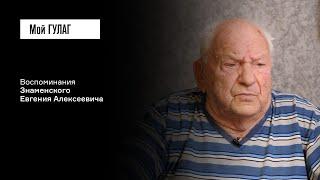 Мой ГУЛАГ

Воспоминания Знаменского Евгения Алексеевича